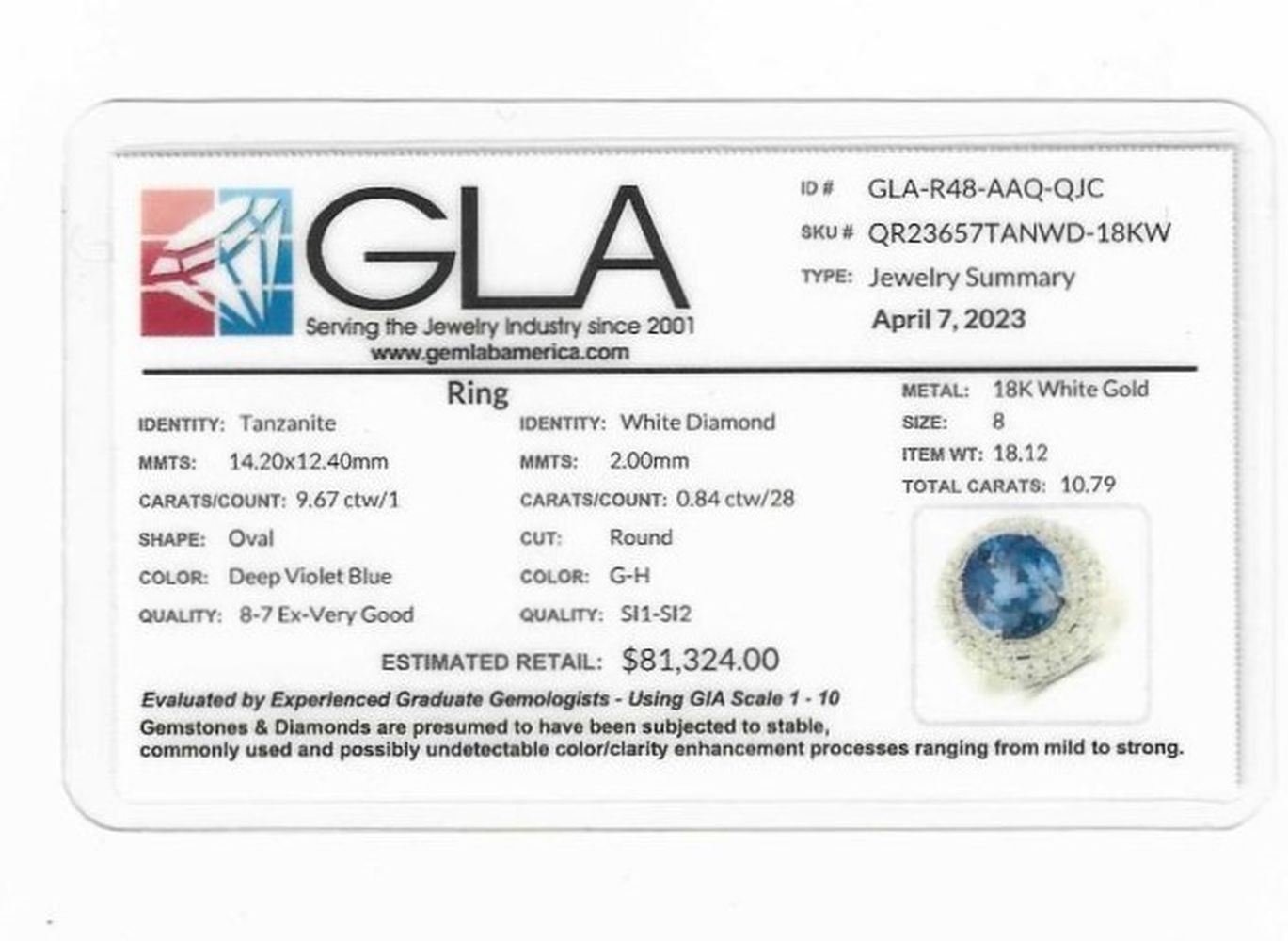 GLA
Serving the Jewelry Industry since 2001
www.gemlabamerica.com

ID # GLA-R48-AAQ-QJC
SKU # QR23657TANWD-18KW
TYPE: Jewelry Summary
April 7, 2023

Ring

IDENTITY: Tanzanite
MMTS: 14.20x12.40mm
CARATS/COUNT: 9.67 ctw/1
SHAPE: Oval
COLOR: Deep Violet Blue
QUALITY: 8-7 Ex-Very Good

IDENTITY: White Diamond
MMTS: 2.00mm
CARATS/COUNT: 0.84 ctw/28
CUT: Round
COLOR: G-H
QUALITY: SI1-SI2

METAL: 18K White Gold
SIZE: 8
ITEM WT: 18.12
TOTAL CARATS: 10.79

ESTIMATED RETAIL: $81,324.00

Evaluated by Experienced Graduate Gemologists - Using GIA Scale 1 - 10
Gemstones & Diamonds are presumed to have been subjected to stable, commonly used and possibly undetectable color/clarity enhancement processes ranging from mild to strong.